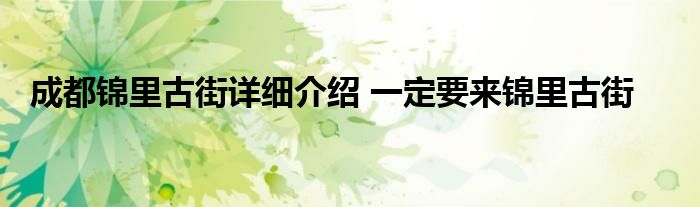 成都锦里古街详细介绍 一定要来锦里古街